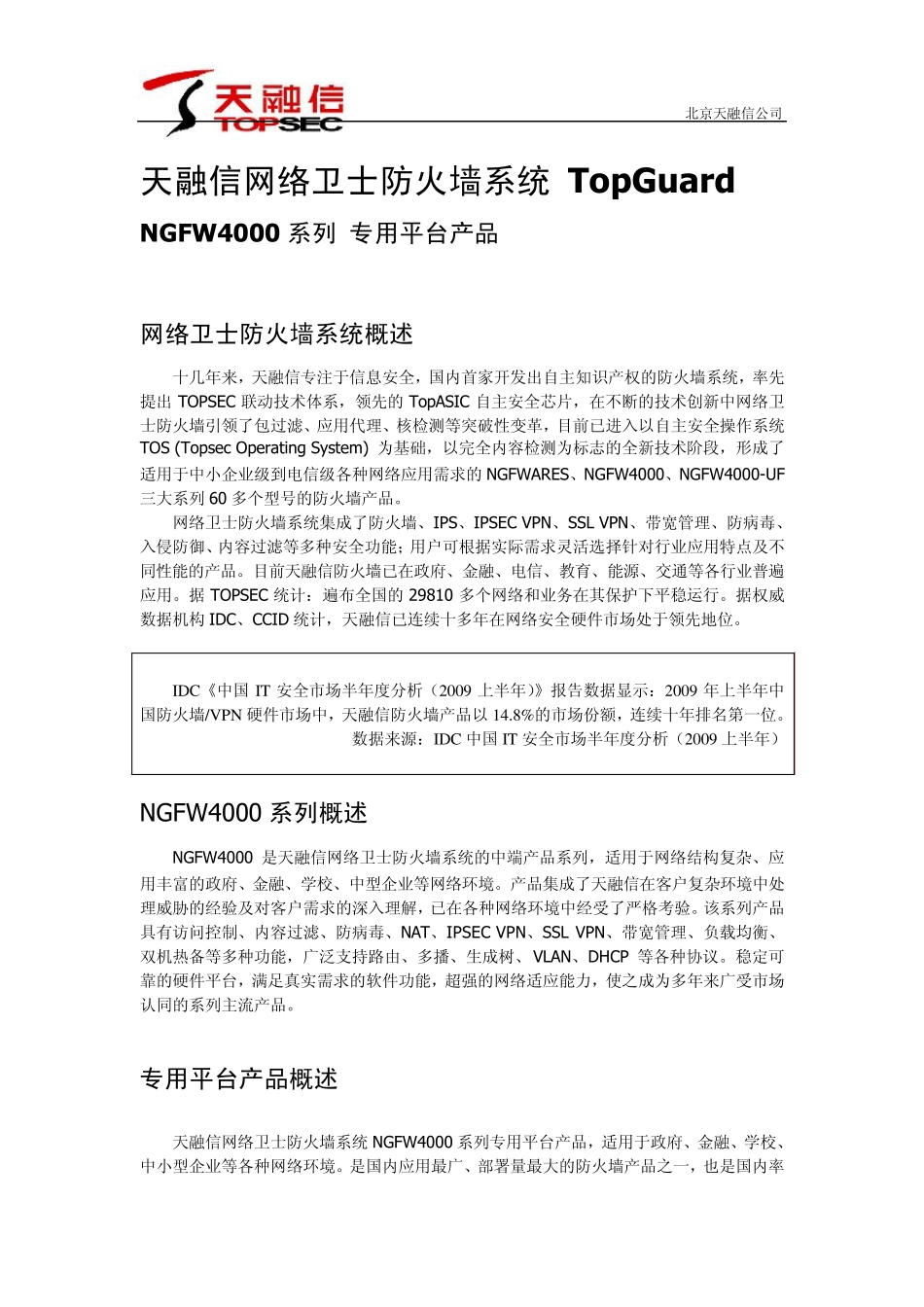 天融信
TOPSEC

北京天融信公司

天融信网络卫士防火墙系统 TopGuard

NGFW4000 系列 专用平台产品

网络卫士防火墙系统概述

十几年来，天融信专注于信息安全，国内首家开发出自主知识产权的防火墙系统，率先提出 TOPSEC 联动技术体系，领先的 TopASIC 自主安全芯片，在不断的技术创新中网络卫士防火墙引领了包过滤、应用代理、核检测等突破性变革，目前已进入以自主安全操作系统 TOS (Topsec Operating System) 为基础，以完全内容检测为标志的全新技术阶段，形成了适用于中小企业级到电信级各种网络应用需求的 NGFWARES、NGFW4000、NGFW4000-UF 三大系列 60 多个型号的防火墙产品。

网络卫士防火墙系统集成了防火墙、IPS、IPSEC VPN、SSL VPN、带宽管理、防病毒、入侵防御、内容过滤等多种安全功能；用户可根据实际需求灵活选择针对行业应用特点及不同性能的产品。目前天融信防火墙已在政府、金融、电信、教育、能源、交通等各行业普遍应用。据 TOPSEC 统计：遍布全国的 29810 多个网络和业务在其保护下平稳运行。据权威数据机构 IDC、CCID 统计，天融信已连续十多年在网络安全硬件市场处于领先地位。

IDC《中国 IT 安全市场半年度分析（2009 上半年）》报告数据显示：2009 年上半年中国防火墙/VPN 硬件市场中，天融信防火墙产品以 14.8%的市场份额，连续十年排名第一位。
数据来源：IDC 中国 IT 安全市场半年度分析（2009 上半年）

NGFW4000 系列概述

NGFW4000 是天融信网络卫士防火墙系统的中端产品系列，适用于网络结构复杂、应用丰富的政府、金融、学校、中型企业等网络环境。产品集成了天融信在客户复杂环境中处理威胁的经验及对客户需求的深入理解，已在各种网络环境中经受了严格考验。该系列产品具有访问控制、内容过滤、防病毒、NAT、IPSEC VPN、SSL VPN、带宽管理、负载均衡、双机热备等多种功能，广泛支持路由、多播、生成树、VLAN、DHCP 等各种协议。稳定可靠的硬件平台，满足真实需求的软件功能，超强的网络适应能力，使之成为多年来广受市场认同的系列主流产品。

专用平台产品概述

天融信网络卫士防火墙系统 NGFW4000 系列专用平台产品，适用于政府、金融、学校、中小型企业等各种网络环境。是国内应用最广、部署量最大的防火墙产品之一，也是国内率